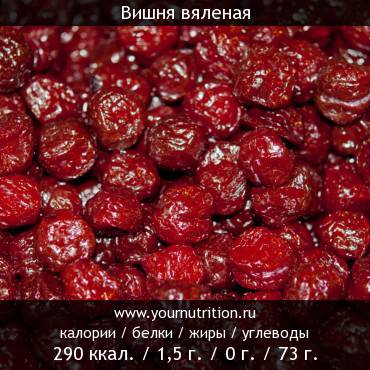 Вишня вяленая

www.yournutrition.ru

калории / белки / жиры / углеводы

290 ккал. / 1,5 г. / 0 г. / 73 г.